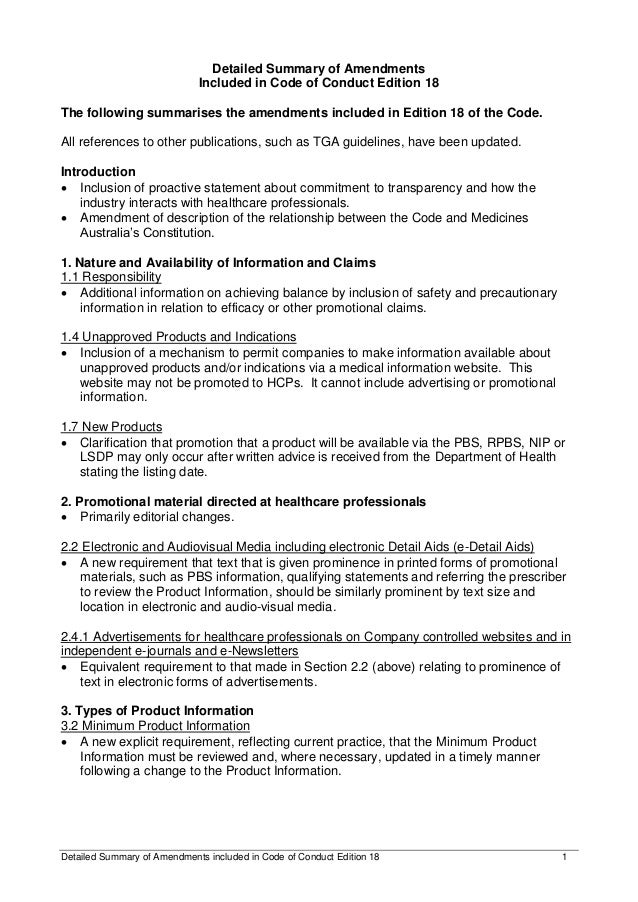 Detailed Summary of Amendments
Included in Code of Conduct Edition 18

The following summarises the amendments included in Edition 18 of the Code.

All references to other publications, such as TGA guidelines, have been updated.

Introduction
• Inclusion of proactive statement about commitment to transparency and how the industry interacts with healthcare professionals.
• Amendment of description of the relationship between the Code and Medicines Australia's Constitution.

1. Nature and Availability of Information and Claims
1.1 Responsibility
• Additional information on achieving balance by inclusion of safety and precautionary information in relation to efficacy or other promotional claims.

1.4 Unapproved Products and Indications
• Inclusion of a mechanism to permit companies to make information available about unapproved products and/or indications via a medical information website. This website may not be promoted to HCPs. It cannot include advertising or promotional information.

1.7 New Products
• Clarification that promotion that a product will be available via the PBS, RPBS, NIP or LSDP may only occur after written advice is received from the Department of Health stating the listing date.

2. Promotional material directed at healthcare professionals
• Primarily editorial changes.

2.2 Electronic and Audiovisual Media including electronic Detail Aids (e-Detail Aids)
• A new requirement that text that is given prominence in printed forms of promotional materials, such as PBS information, qualifying statements and referring the prescriber to review the Product Information, should be similarly prominent by text size and location in electronic and audio-visual media.

2.4.1 Advertisements for healthcare professionals on Company controlled websites and in independent e-journals and e-Newsletters
• Equivalent requirement to that made in Section 2.2 (above) relating to prominence of text in electronic forms of advertisements.

3. Types of Product Information
3.2 Minimum Product Information
• A new explicit requirement, reflecting current practice, that the Minimum Product Information must be reviewed and, where necessary, updated in a timely manner following a change to the Product Information.

Detailed Summary of Amendments included in Code of Conduct Edition 18 1